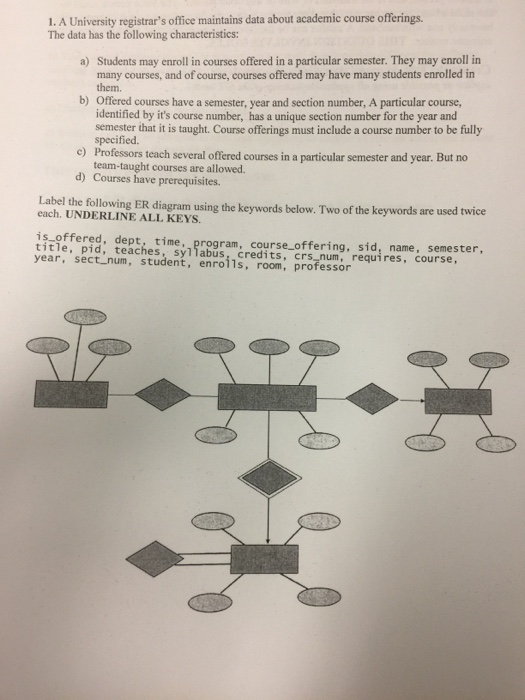 1. A University registrar's office maintains data about academic course offerings. The data has the following characteristics:

a) Students may enroll in courses offered in a particular semester. They may enroll in many courses, and of course, courses offered may have many students enrolled in them.
b) Offered courses have a semester, year and section number, A particular course, identified by it's course number, has a unique section number for the year and semester that it is taught. Course offerings must include a course number to be fully specified.
c) Professors teach several offered courses in a particular semester and year. But no team-taught courses are allowed.
d) Courses have prerequisites.

Label the following ER diagram using the keywords below. Two of the keywords are used twice each. UNDERLINE ALL KEYS.

is_offered, dept, time, program, course_offering, sid, name, semester, title, pid, teaches, syllabus, credits, crs_num, requires, course, year, sect_num, student, enrolls, room, professor